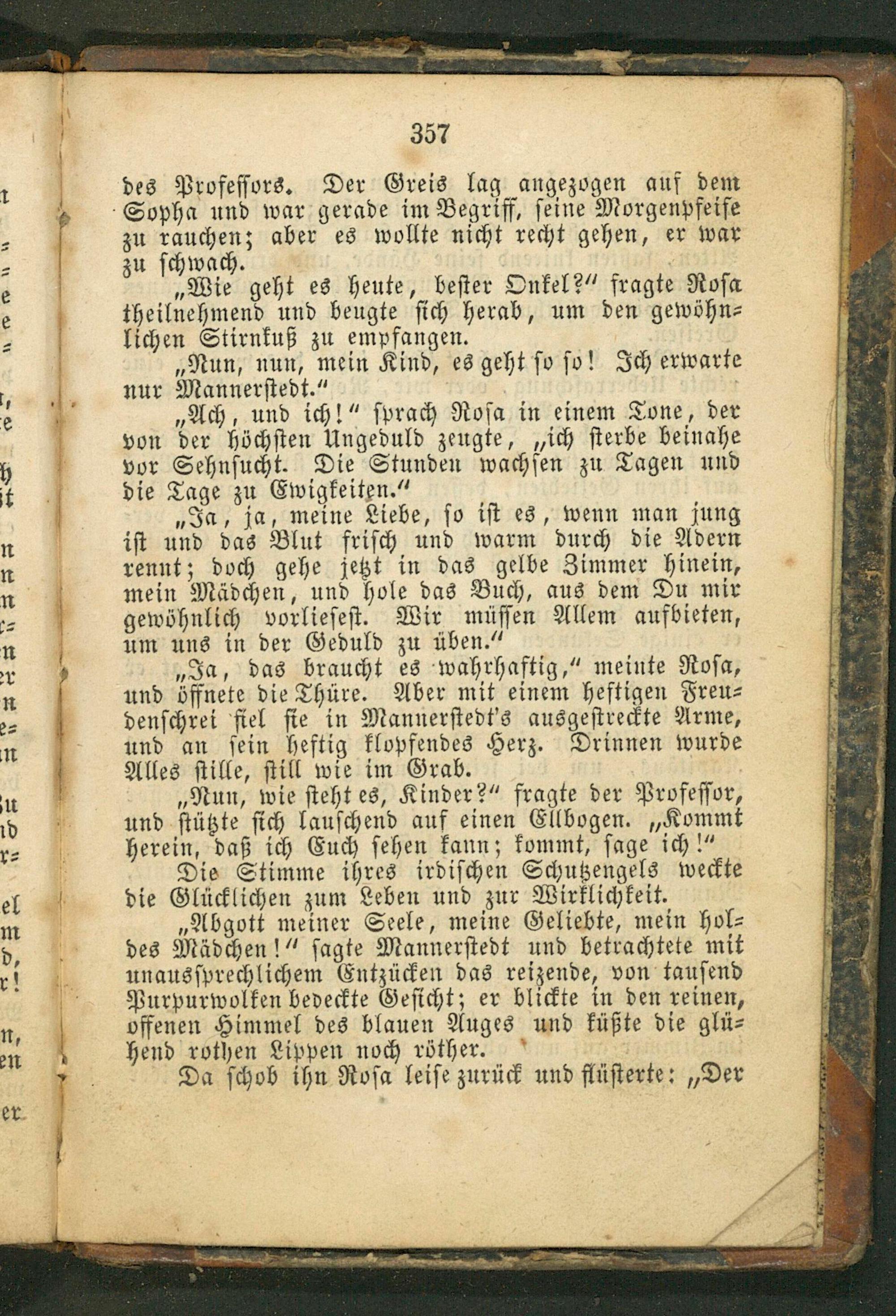 357

des Professors. Der Greis lag angezogen auf dem Sopha und war gerade im Begriff, seine Morgenpfeife zu rauchen; aber es wollte nicht recht gehen, er war zu schwach.

„Wie geht es heute, bester Onkel?“ fragte Rosa theilnehmend und beugte sich herab, um den gewöhnlichen Stirnkuß zu empfangen.

„Nun, nun, mein Kind, es geht so so! Ich erwarte nur Mannerstedt.“

„Ach, und ich!“ sprach Rosa in einem Tone, der von der höchsten Ungeduld zeugte, „ich sterbe beinahe vor Sehnsucht. Die Stunden wachsen zu Tagen und die Tage zu Ewigkeiten.“

„Ja, ja, meine Liebe, so ist es, wenn man jung ist und das Blut frisch und warm durch die Adern rennt; doch gehe jetzt in das gelbe Zimmer hinein, mein Mädchen, und hole das Buch, aus dem Du mir gewöhnlich vorliesest. Wir müssen Allem aufbieten, um uns in der Geduld zu üben.“

„Ja, das braucht es wahrhaftig,“ meinte Rosa, und öffnete die Thüre. Aber mit einem heftigen Freudenschrei fiel sie in Mannerstedt's ausgestreckte Arme, und an sein heftig klopfendes Herz. Drinnen wurde Alles stille, still wie im Grab.

„Nun, wie steht es, Kinder?“ fragte der Professor, und stützte sich lauschend auf einen Ellbogen. „Kommt herein, daß ich Euch sehen kann; kommt, sage ich!“

Die Stimme ihres irdischen Schutzengels weckte die Glücklichen zum Leben und zur Wirklichkeit.

„Abgott meiner Seele, meine Geliebte, mein holdes Mädchen!“ sagte Mannerstedt und betrachtete mit unaussprechlichem Entzücken das reizende, von tausend Purpurwolken bedeckte Gesicht; er blickte in den reinen, offenen Himmel des blauen Auges und küßte die glühend rothen Lippen noch röther.

Da schob ihn Rosa leise zurück und flüsterte: „Der